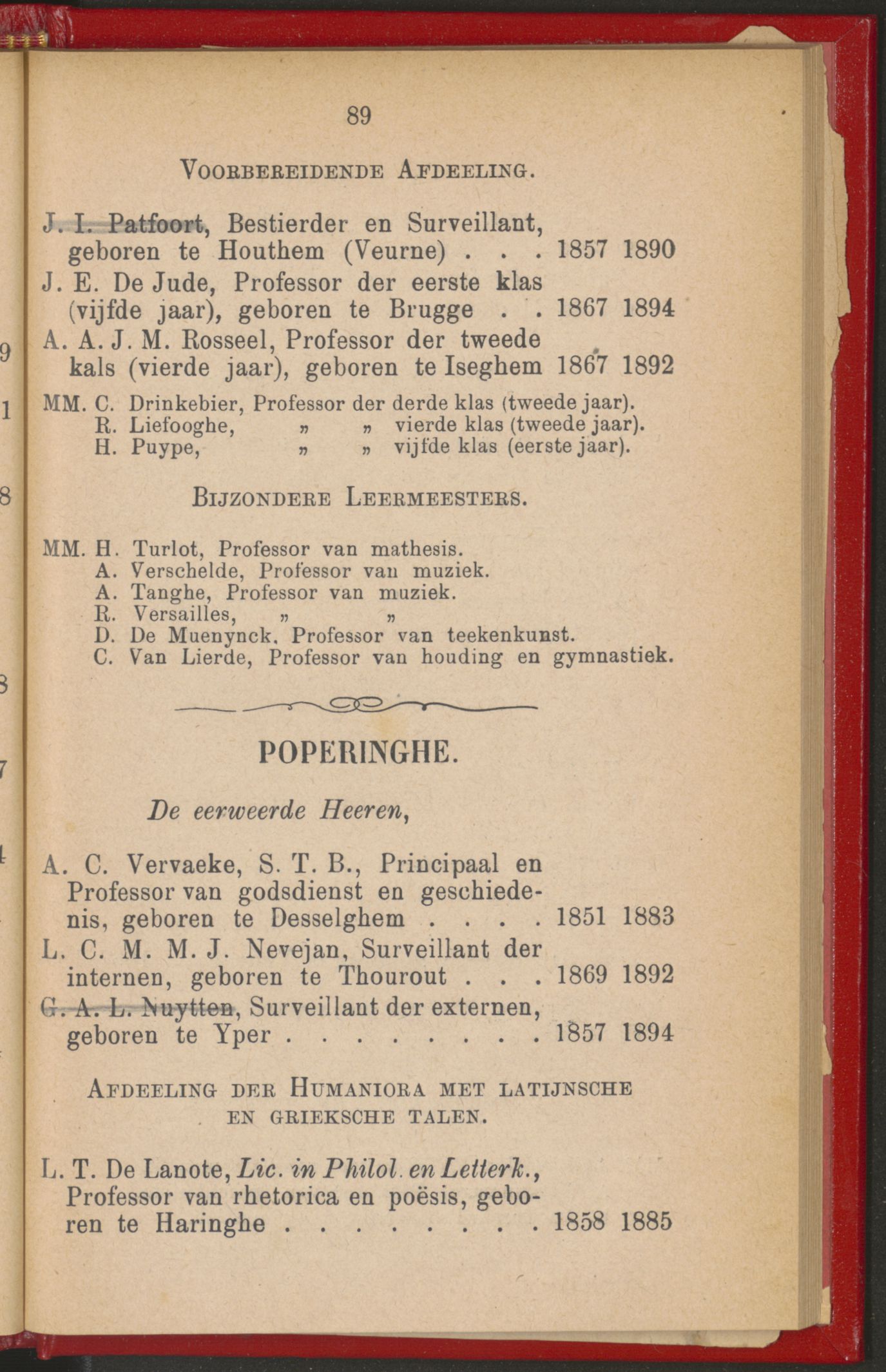 89

VOORBEREIDENDE AFDEELING.

J. I. Patfoort, Bestierder en Surveillant, geboren te Houthem (Veurne) . . . 1857 1890

J. E. De Jude, Professor der eerste klas (vijfde jaar), geboren te Brugge . . 1867 1894

A. A. J. M. Rosseel, Professor der tweede kals (vierde jaar), geboren te Iseghem 1867 1892

MM. C. Drinkebier, Professor der derde klas (tweede jaar).
R. Liefooghe, „ „ vierde klas (tweede jaar).
H. Puype, „ „ vijfde klas (eerste jaar).

BIJZONDERE LEERMEESTERS.

MM. H. Turlot, Professor van mathesis.
A. Verschelde, Professor van muziek.
A. Tanghe, Professor van muziek.
R. Versailles, „ „
D. De Muenynck, Professor van teekenkunst.
C. Van Lierde, Professor van houding en gymnastiek.

POPERINGHE.

De eerweerde Heeren,

A. C. Vervaeke, S. T. B., Principaal en Professor van godsdienst en geschiedenis, geboren te Desselghem . . . . 1851 1883

L. C. M. M. J. Nevejan, Surveillant der internen, geboren te Thourout . . . 1869 1892

G. A. L. Nuytten, Surveillant der externen, geboren te Yper . . . . . . . . 1857 1894

AFDEELING DER HUMANIORA MET LATIJNSCHE EN GRIEKSCHE TALEN.

L. T. De Lanote, Lic. in Philol. en Letterk., Professor van rhetorica en poësis, geboren te Haringhe . . . . . . . . 1858 1885